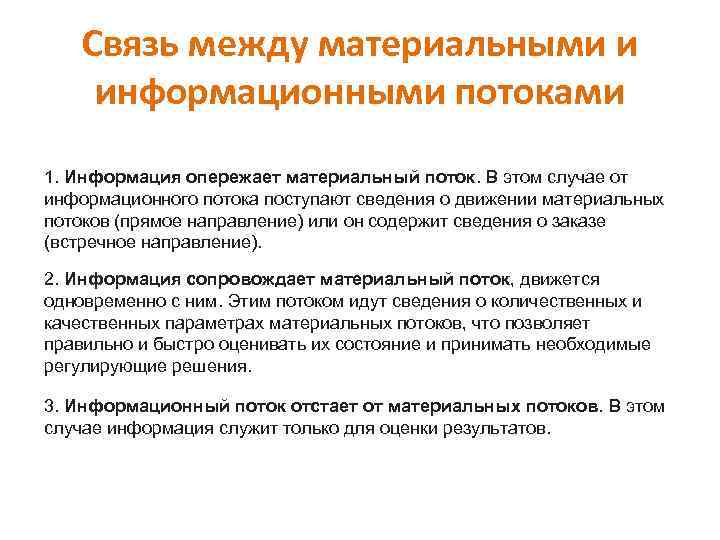 Связь между материальными и информационными потоками

1. Информация опережает материальный поток. В этом случае от информационного потока поступают сведения о движении материальных потоков (прямое направление) или он содержит сведения о заказе (встречное направление).

2. Информация сопровождает материальный поток, движется одновременно с ним. Этим потоком идут сведения о количественных и качественных параметрах материальных потоков, что позволяет правильно и быстро оценивать их состояние и принимать необходимые регулирующие решения.

3. Информационный поток отстает от материальных потоков. В этом случае информация служит только для оценки результатов.